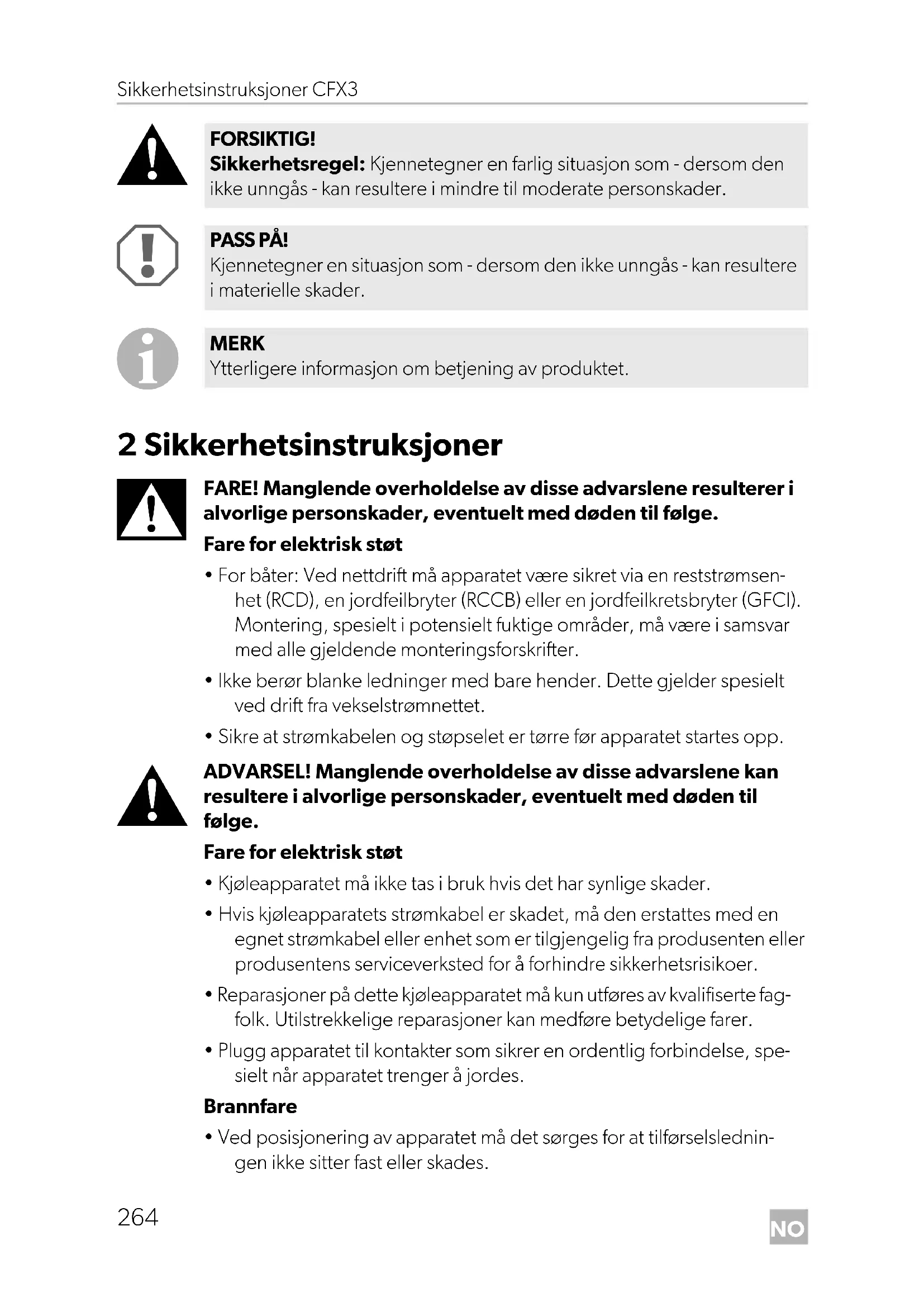 Sikkerhetsinstruksjoner CFX3

FORSIKTIG!
Sikkerhetsregel: Kjennetegner en farlig situasjon som - dersom den ikke unngås - kan resultere i mindre til moderate personskader.

PASS PÅ!
Kjennetegner en situasjon som - dersom den ikke unngås - kan resultere i materielle skader.

MERK
Ytterligere informasjon om betjening av produktet.

2 Sikkerhetsinstruksjoner

FARE! Manglende overholdelse av disse advarslene resulterer i alvorlige personskader, eventuelt med døden til følge.

Fare for elektrisk støt

• For båter: Ved nettdrift må apparatet være sikret via en reststrømsenhet (RCD), en jordfeilbryter (RCCB) eller en jordfeilkretsbryter (GFCI). Montering, spesielt i potensielt fuktige områder, må være i samsvar med alle gjeldende monteringsforskrifter.
• Ikke berør blanke ledninger med bare hender. Dette gjelder spesielt ved drift fra vekselstrømnettet.
• Sikre at strømkabelen og støpselet er tørre før apparatet startes opp.

ADVARSEL! Manglende overholdelse av disse advarslene kan resultere i alvorlige personskader, eventuelt med døden til følge.

Fare for elektrisk støt

• Kjøleapparatet må ikke tas i bruk hvis det har synlige skader.
• Hvis kjøleapparatets strømkabel er skadet, må den erstattes med en egnet strømkabel eller enhet som er tilgjengelig fra produsenten eller produsentens serviceverksted for å forhindre sikkerhetsrisikoer.
• Reparasjoner på dette kjøleapparatet må kun utføres av kvalifiserte fagfolk. Utilstrekkelige reparasjoner kan medføre betydelige farer.
• Plugg apparatet til kontakter som sikrer en ordentlig forbindelse, spesielt når apparatet trenger å jordes.

Brannfare

• Ved posisjonering av apparatet må det sørges for at tilførselsledningen ikke sitter fast eller skades.

264

NO